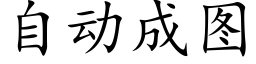 自动成图